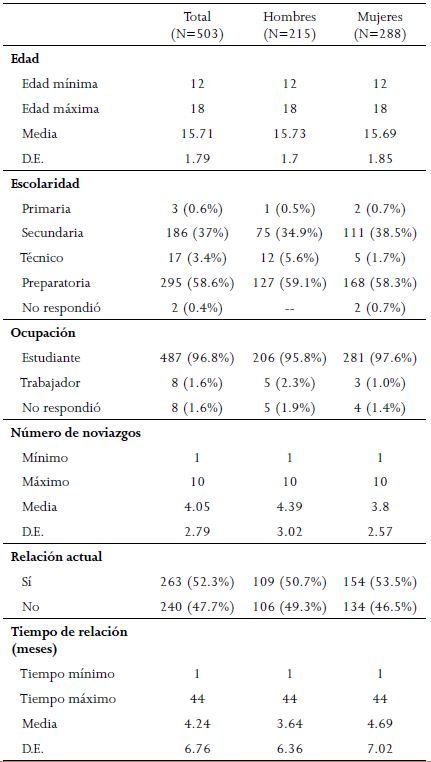 |  | Total (N=503) | Hombres (N=215) | Mujeres (N=288) |
|---|---|---|---|
| **Edad** |  |  |  |
| Edad mínima | 12 | 12 | 12 |
| Edad máxima | 18 | 18 | 18 |
| Media | 15.71 | 15.73 | 15.69 |
| D.E. | 1.79 | 1.7 | 1.85 |
| **Escolaridad** |  |  |  |
| Primaria | 3 (0.6%) | 1 (0.5%) | 2 (0.7%) |
| Secundaria | 186 (37%) | 75 (34.9%) | 111 (38.5%) |
| Técnico | 17 (3.4%) | 12 (5.6%) | 5 (1.7%) |
| Preparatoria | 295 (58.6%) | 127 (59.1%) | 168 (58.3%) |
| No respondió | 2 (0.4%) | -- | 2 (0.7%) |
| **Ocupación** |  |  |  |
| Estudiante | 487 (96.8%) | 206 (95.8%) | 281 (97.6%) |
| Trabajador | 8 (1.6%) | 5 (2.3%) | 3 (1.0%) |
| No respondió | 8 (1.6%) | 5 (1.9%) | 4 (1.4%) |
| **Número de noviazgos** |  |  |  |
| Mínimo | 1 | 1 | 1 |
| Máximo | 10 | 10 | 10 |
| Media | 4.05 | 4.39 | 3.8 |
| D.E. | 2.79 | 3.02 | 2.57 |
| **Relación actual** |  |  |  |
| Sí | 263 (52.3%) | 109 (50.7%) | 154 (53.5%) |
| No | 240 (47.7%) | 106 (49.3%) | 134 (46.5%) |
| **Tiempo de relación (meses)** |  |  |  |
| Tiempo mínimo | 1 | 1 | 1 |
| Tiempo máximo | 44 | 44 | 44 |
| Media | 4.24 | 3.64 | 4.69 |
| D.E. | 6.76 | 6.36 | 7.02 |